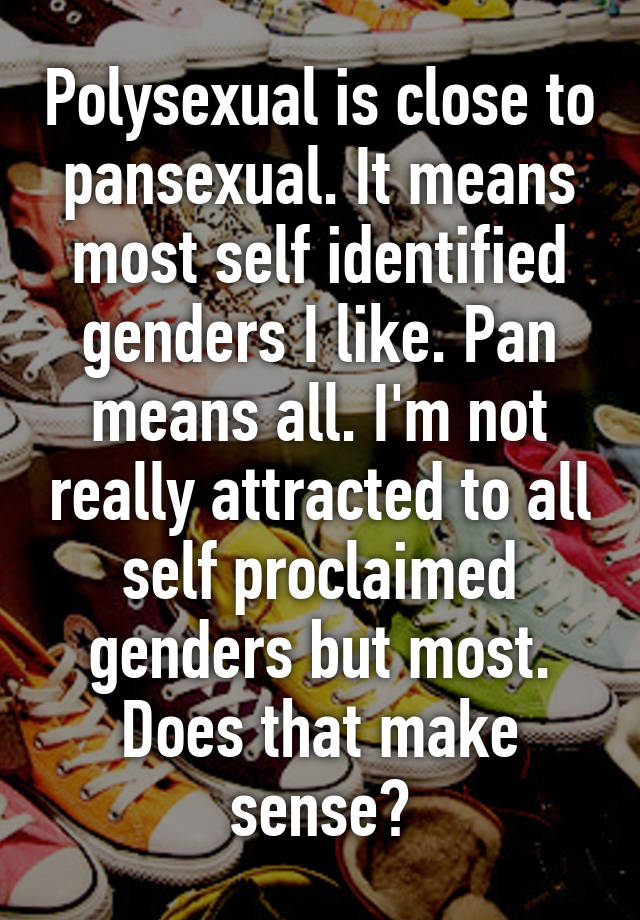 Polysexual is close to pansexual. It means most self identified genders I like. Pan means all. I'm not really attracted to all self proclaimed genders but most. Does that make sense?